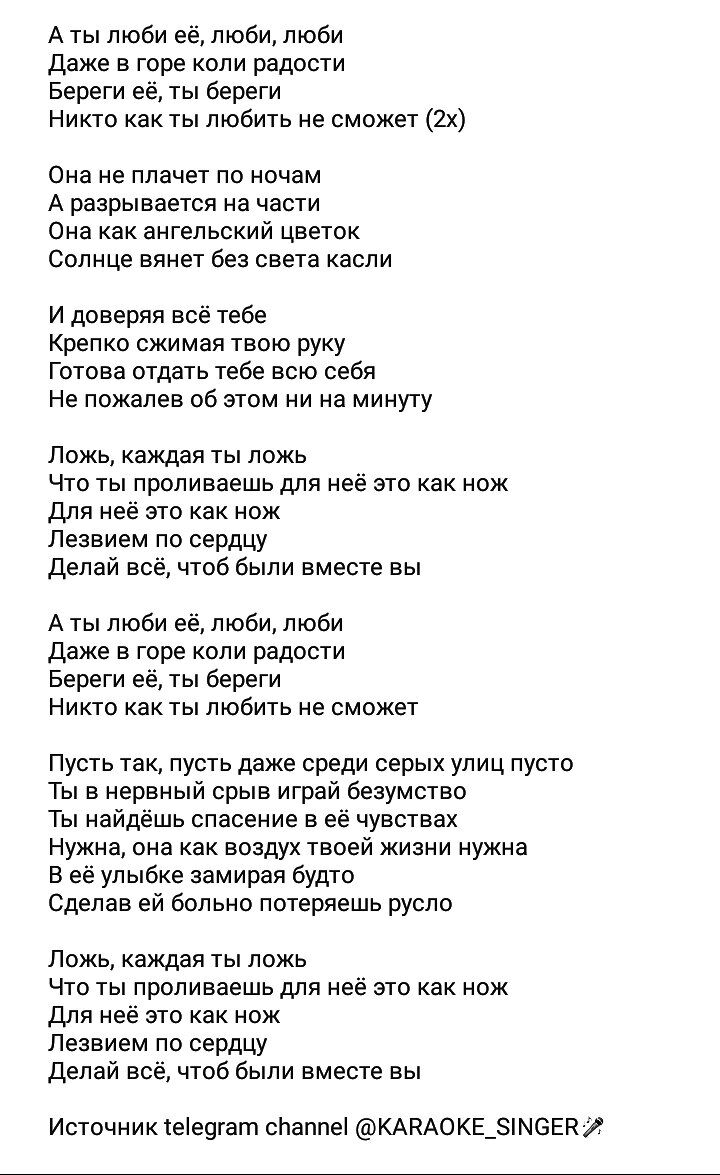 А ты люби её, люби, люби
Даже в горе коли радости
Береги её, ты береги
Никто как ты любить не сможет (2х)

Она не плачет по ночам
А разрывается на части
Она как ангельский цветок
Солнце вянет без света касли

И доверяя всё тебе
Крепко сжимая твою руку
Готова отдать тебе всю себя
Не пожалев об этом ни на минуту

Ложь, каждая ты ложь
Что ты проливаешь для неё это как нож
Для неё это как нож
Лезвием по сердцу
Делай всё, чтоб были вместе вы

А ты люби её, люби, люби
Даже в горе коли радости
Береги её, ты береги
Никто как ты любить не сможет

Пусть так, пусть даже среди серых улиц пусто
Ты в нервный срыв играй безумство
Ты найдёшь спасение в её чувствах
Нужна, она как воздух твоей жизни нужна
В её улыбке замирая будто
Сделав ей больно потеряешь русло

Ложь, каждая ты ложь
Что ты проливаешь для неё это как нож
Для неё это как нож
Лезвием по сердцу
Делай всё, чтоб были вместе вы

Источник telegram channel @KARAOKE_SINGER🎤